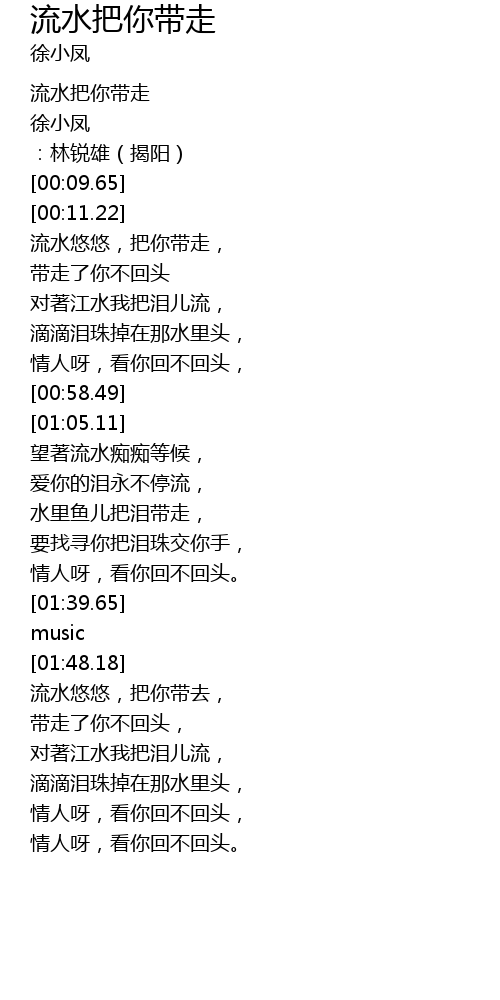 流水把你带走
徐小凤

流水把你带走
徐小凤
：林锐雄（揭阳）
[00:09.65]
[00:11.22]
流水悠悠，把你带走，
带走了你不回头
对著江水我把泪儿流，
滴滴泪珠掉在那水里头，
情人呀，看你回不回头，
[00:58.49]
[01:05.11]
望著流水痴痴等候，
爱你的泪永不停流，
水里鱼儿把泪带走，
要找寻你把泪珠交你手，
情人呀，看你回不回头。
[01:39.65]
music
[01:48.18]
流水悠悠，把你带去，
带走了你不回头，
对著江水我把泪儿流，
滴滴泪珠掉在那水里头，
情人呀，看你回不回头，
情人呀，看你回不回头。